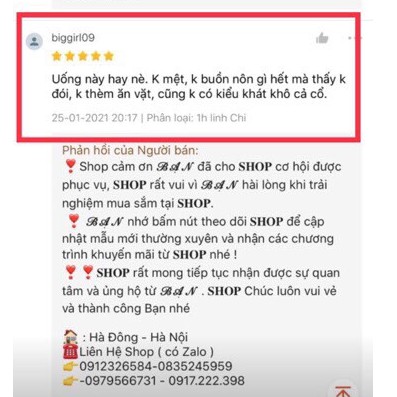 biggirl09

Uống này hay nè. K mệt, k buồn nôn gì hết mà thấy k đói, k thèm ăn vặt, cũng k có kiểu khát khô cả cổ.

25-01-2021 20:17 | Phân loại: 1h linh Chi

Phản hồi của Người bán:
❣️Shop cảm ơn 𝓑𝓐̣𝓝 đã cho SHOP cơ hội được phục vụ, SHOP rất vui vì 𝓑𝓐̣𝓝 hài lòng khi trải nghiệm mua sắm tại SHOP.
❣️ 𝓑𝓐̣𝓝 nhớ bấm nút theo dõi SHOP để cập nhật mẫu mới thường xuyên và nhận các chương trình khuyến mãi từ SHOP nhé !
❣️❣️SHOP rất mong tiếp tục nhận được sự quan tâm và ủng hộ từ 𝓑𝓐̣𝓝 . SHOP Chúc luôn vui vẻ và thành công Bạn nhé

🏠 : Hà Đông - Hà Nội
☎️Liên Hệ Shop ( có Zalo )
👉0912326584-0835245959
👉-0979566731 - 0917.222.398